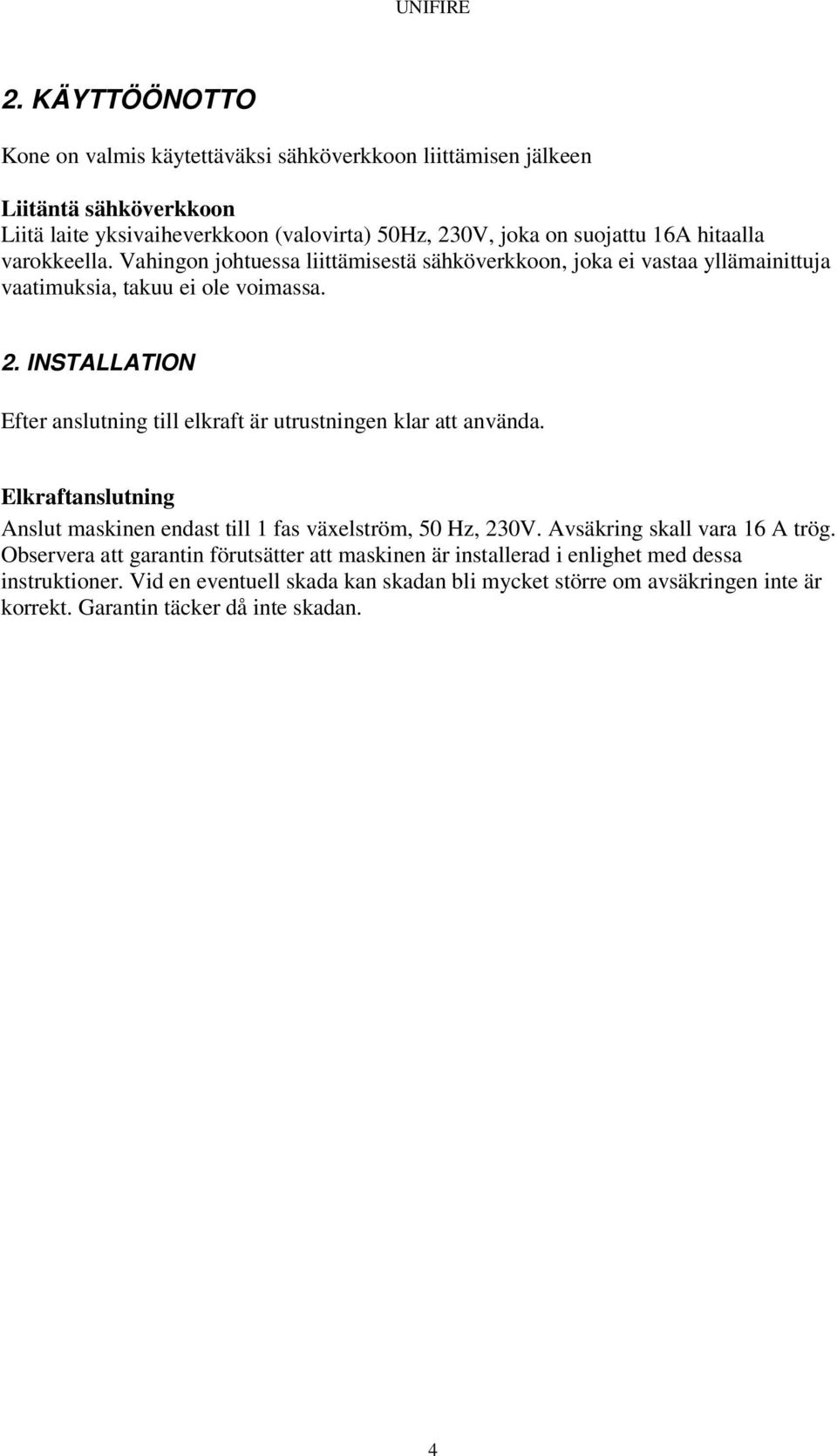 UNIFIRE

2. KÄYTTÖÖNOTTO

Kone on valmis käytettäväksi sähköverkkoon liittämisen jälkeen

Liitäntä sähköverkkoon
Liitä laite yksivaiheverkkoon (valovirta) 50Hz, 230V, joka on suojattu 16A hitaalla varokkeella. Vahingon johtuessa liittämisestä sähköverkkoon, joka ei vastaa yllämainittuja vaatimuksia, takuu ei ole voimassa.

2. INSTALLATION

Efter anslutning till elkraft är utrustningen klar att använda.

Elkraftanslutning
Anslut maskinen endast till 1 fas växelström, 50 Hz, 230V. Avsäkring skall vara 16 A trög. Observera att garantin förutsätter att maskinen är installerad i enlighet med dessa instruktioner. Vid en eventuell skada kan skadan bli mycket större om avsäkringen inte är korrekt. Garantin täcker då inte skadan.

4